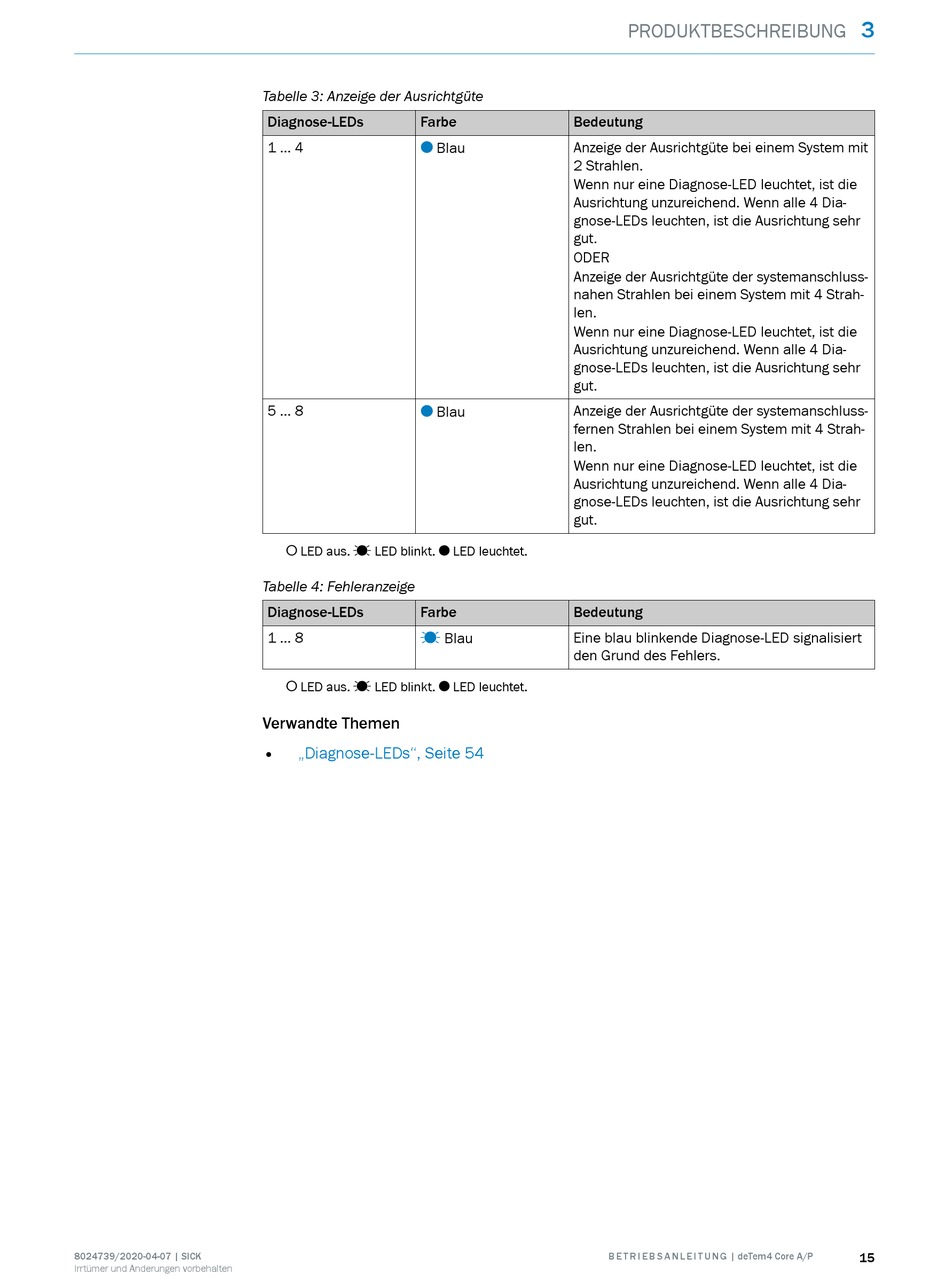 PRODUKTBESCHREIBUNG 3

Tabelle 3: Anzeige der Ausrichtgüte

| Diagnose-LEDs | Farbe | Bedeutung |
|---|---|---|
| 1 ... 4 | Blau | Anzeige der Ausrichtgüte bei einem System mit 2 Strahlen. Wenn nur eine Diagnose-LED leuchtet, ist die Ausrichtung unzureichend. Wenn alle 4 Diagnose-LEDs leuchten, ist die Ausrichtung sehr gut. ODER Anzeige der Ausrichtgüte der systemanschlussnahen Strahlen bei einem System mit 4 Strahlen. Wenn nur eine Diagnose-LED leuchtet, ist die Ausrichtung unzureichend. Wenn alle 4 Diagnose-LEDs leuchten, ist die Ausrichtung sehr gut. |
| 5 ... 8 | Blau | Anzeige der Ausrichtgüte der systemanschlussfernen Strahlen bei einem System mit 4 Strahlen. Wenn nur eine Diagnose-LED leuchtet, ist die Ausrichtung unzureichend. Wenn alle 4 Diagnose-LEDs leuchten, ist die Ausrichtung sehr gut. |

LED aus. LED blinkt. LED leuchtet.

Tabelle 4: Fehleranzeige

| Diagnose-LEDs | Farbe | Bedeutung |
|---|---|---|
| 1 ... 8 | Blau | Eine blau blinkende Diagnose-LED signalisiert den Grund des Fehlers. |

LED aus. LED blinkt. LED leuchtet.

Verwandte Themen

• „Diagnose-LEDs“, Seite 54

8024739/2020-04-07 | SICK
Irrtümer und Änderungen vorbehalten

BETRIEBSANLEITUNG | deTem4 Core A/P 15